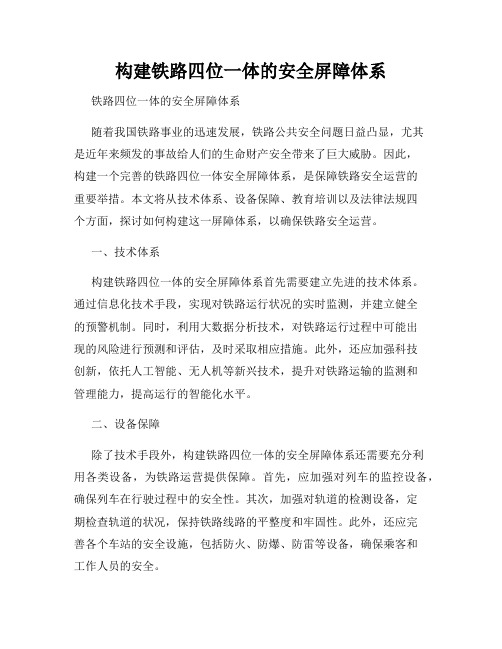 构建铁路四位一体的安全屏障体系

铁路四位一体的安全屏障体系

随着我国铁路事业的迅速发展，铁路公共安全问题日益凸显，尤其是近年来频发的事故给人们的生命财产安全带来了巨大威胁。因此，构建一个完善的铁路四位一体安全屏障体系，是保障铁路安全运营的重要举措。本文将从技术体系、设备保障、教育培训以及法律法规四个方面，探讨如何构建这一屏障体系，以确保铁路安全运营。

一、技术体系

构建铁路四位一体的安全屏障体系首先需要建立先进的技术体系。通过信息化技术手段，实现对铁路运行状况的实时监测，并建立健全的预警机制。同时，利用大数据分析技术，对铁路运行过程中可能出现的风险进行预测和评估，及时采取相应措施。此外，还应加强科技创新，依托人工智能、无人机等新兴技术，提升对铁路运输的监测和管理能力，提高运行的智能化水平。

二、设备保障

除了技术手段外，构建铁路四位一体的安全屏障体系还需要充分利用各类设备，为铁路运营提供保障。首先，应加强对列车的监控设备，确保列车在行驶过程中的安全性。其次，加强对轨道的检测设备，定期检查轨道的状况，保持铁路线路的平整度和牢固性。此外，还应完善各个车站的安全设施，包括防火、防爆、防雷等设备，确保乘客和工作人员的安全。